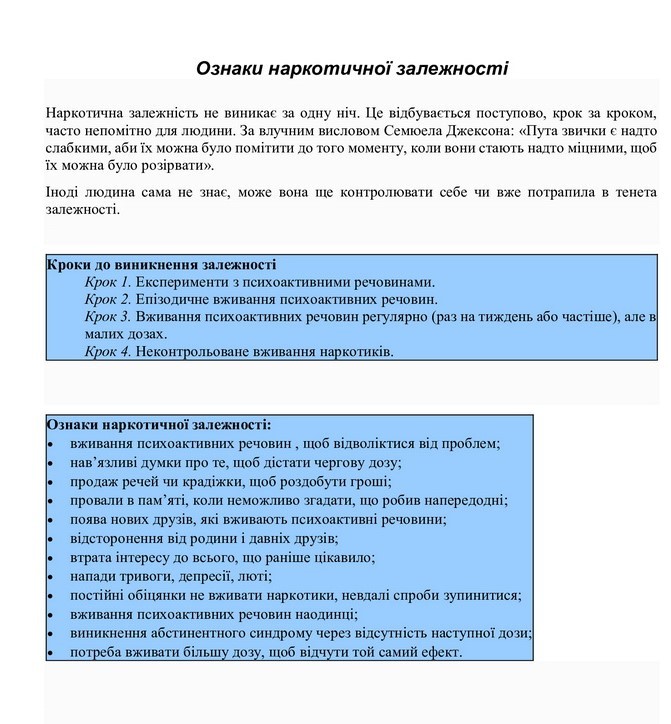 Ознаки наркотичної залежності

Наркотична залежність не виникає за одну ніч. Це відбувається поступово, крок за кроком, часто непомітно для людини. За влучним висловом Семюела Джексона: «Пута звички є надто слабкими, аби їх можна було помітити до того моменту, коли вони стають надто міцними, щоб їх можна було розірвати».

Іноді людина сама не знає, може вона ще контролювати себе чи вже потрапила в тенета залежності.

Кроки до виникнення залежності
Крок 1. Експерименти з психоактивними речовинами.
Крок 2. Епізодичне вживання психоактивних речовин.
Крок 3. Вживання психоактивних речовин регулярно (раз на тиждень або частіше), але в малих дозах.
Крок 4. Неконтрольоване вживання наркотиків.

Ознаки наркотичної залежності:
• вживання психоактивних речовин , щоб відволіктися від проблем;
• нав'язливі думки про те, щоб дістати чергову дозу;
• продаж речей чи крадіжки, щоб роздобути гроші;
• провали в пам'яті, коли неможливо згадати, що робив напередодні;
• поява нових друзів, які вживають психоактивні речовини;
• відсторонення від родини і давніх друзів;
• втрата інтересу до всього, що раніше цікавило;
• напади тривоги, депресії, люті;
• постійні обіцянки не вживати наркотики, невдалі спроби зупинитися;
• вживання психоактивних речовин наодинці;
• виникнення абстинентного синдрому через відсутність наступної дози;
• потреба вживати більшу дозу, щоб відчути той самий ефект.